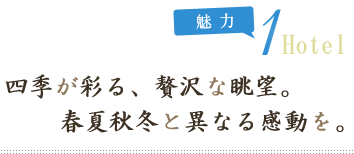 魅力 1 Hotel

四季が彩る、贅沢な眺望。
春夏秋冬と異なる感動を。